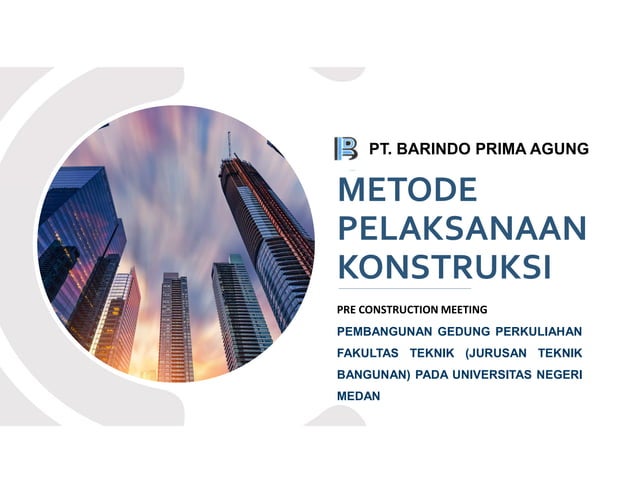 PT. BARINDO PRIMA AGUNG

METODE PELAKSANAAN KONSTRUKSI

PRE CONSTRUCTION MEETING

PEMBANGUNAN GEDUNG PERKULIAHAN FAKULTAS TEKNIK (JURUSAN TEKNIK BANGUNAN) PADA UNIVERSITAS NEGERI MEDAN